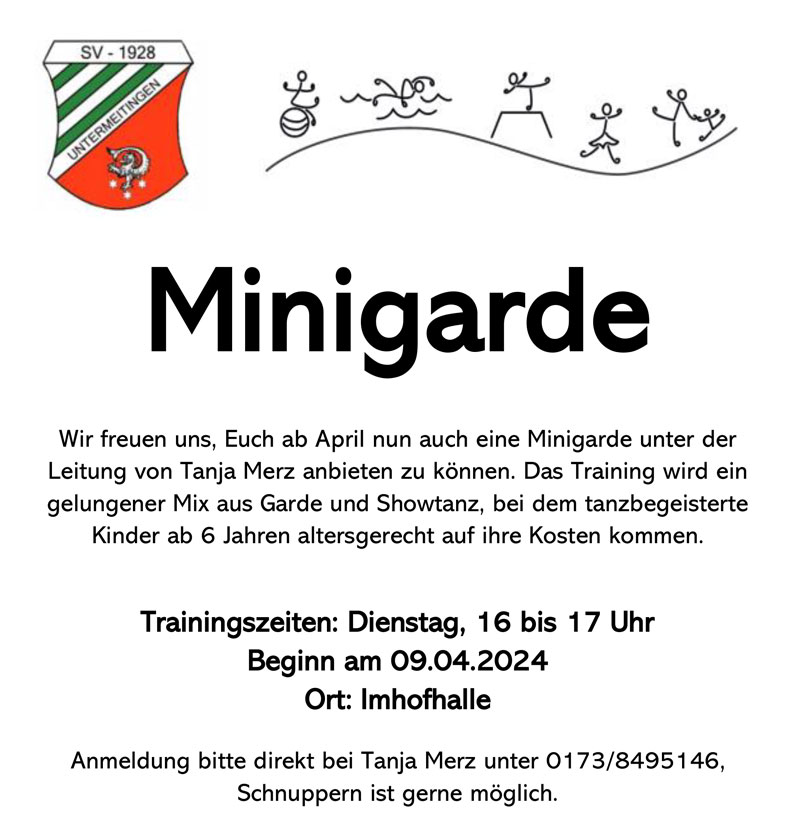 SV - 1928
UNTERMEITINGEN

Minigarde

Wir freuen uns, Euch ab April nun auch eine Minigarde unter der Leitung von Tanja Merz anbieten zu können. Das Training wird ein gelungener Mix aus Garde und Showtanz, bei dem tanzbegeisterte Kinder ab 6 Jahren altersgerecht auf ihre Kosten kommen.

Trainingszeiten: Dienstag, 16 bis 17 Uhr
Beginn am 09.04.2024
Ort: Imhofhalle

Anmeldung bitte direkt bei Tanja Merz unter 0173/8495146, Schnuppern ist gerne möglich.